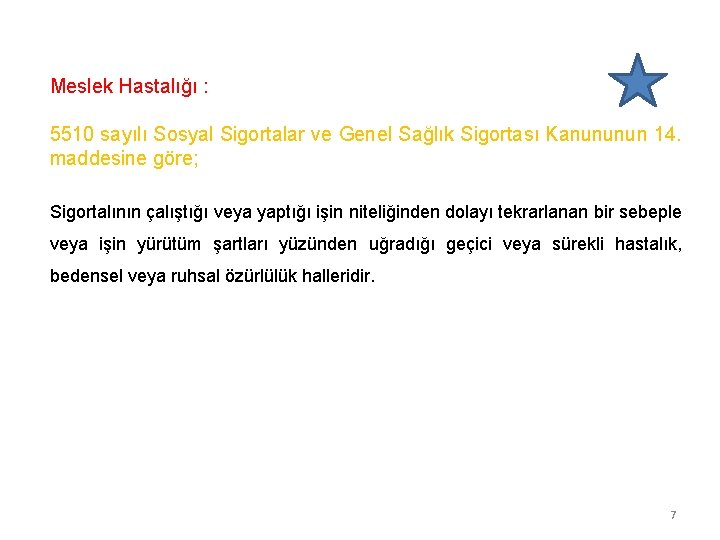 Meslek Hastalığı :

5510 sayılı Sosyal Sigortalar ve Genel Sağlık Sigortası Kanununun 14. maddesine göre;

Sigortalının çalıştığı veya yaptığı işin niteliğinden dolayı tekrarlanan bir sebeple veya işin yürütüm şartları yüzünden uğradığı geçici veya sürekli hastalık, bedensel veya ruhsal özürlülük halleridir.

7